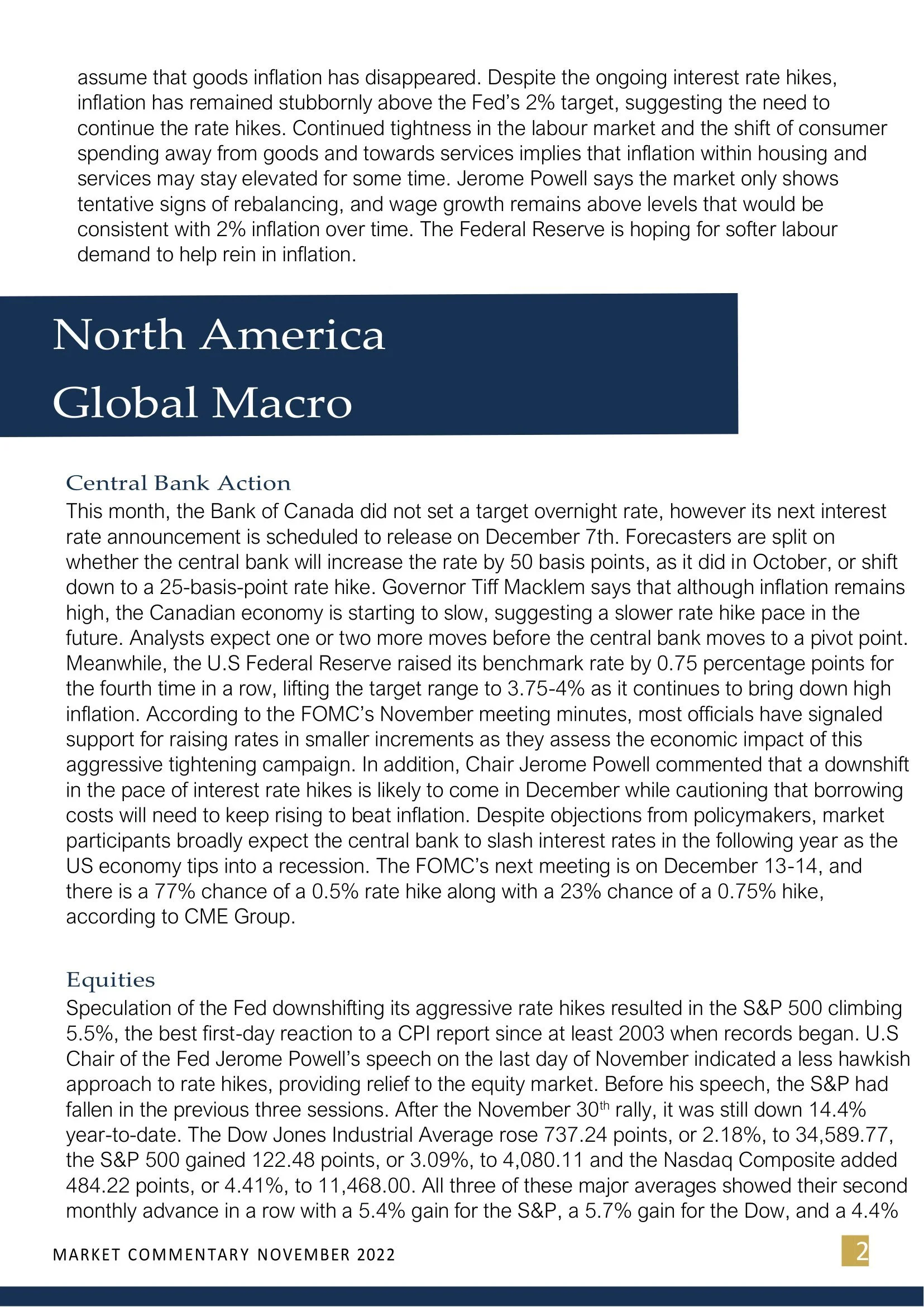 assume that goods inflation has disappeared. Despite the ongoing interest rate hikes, inflation has remained stubbornly above the Fed's 2% target, suggesting the need to continue the rate hikes. Continued tightness in the labour market and the shift of consumer spending away from goods and towards services implies that inflation within housing and services may stay elevated for some time. Jerome Powell says the market only shows tentative signs of rebalancing, and wage growth remains above levels that would be consistent with 2% inflation over time. The Federal Reserve is hoping for softer labour demand to help rein in inflation.

North America
Global Macro

Central Bank Action
This month, the Bank of Canada did not set a target overnight rate, however its next interest rate announcement is scheduled to release on December 7th. Forecasters are split on whether the central bank will increase the rate by 50 basis points, as it did in October, or shift down to a 25-basis-point rate hike. Governor Tiff Macklem says that although inflation remains high, the Canadian economy is starting to slow, suggesting a slower rate hike pace in the future. Analysts expect one or two more moves before the central bank moves to a pivot point. Meanwhile, the U.S Federal Reserve raised its benchmark rate by 0.75 percentage points for the fourth time in a row, lifting the target range to 3.75-4% as it continues to bring down high inflation. According to the FOMC's November meeting minutes, most officials have signaled support for raising rates in smaller increments as they assess the economic impact of this aggressive tightening campaign. In addition, Chair Jerome Powell commented that a downshift in the pace of interest rate hikes is likely to come in December while cautioning that borrowing costs will need to keep rising to beat inflation. Despite objections from policymakers, market participants broadly expect the central bank to slash interest rates in the following year as the US economy tips into a recession. The FOMC's next meeting is on December 13-14, and there is a 77% chance of a 0.5% rate hike along with a 23% chance of a 0.75% hike, according to CME Group.

Equities
Speculation of the Fed downshifting its aggressive rate hikes resulted in the S&P 500 climbing 5.5%, the best first-day reaction to a CPI report since at least 2003 when records began. U.S Chair of the Fed Jerome Powell's speech on the last day of November indicated a less hawkish approach to rate hikes, providing relief to the equity market. Before his speech, the S&P had fallen in the previous three sessions. After the November 30$^{th}$ rally, it was still down 14.4% year-to-date. The Dow Jones Industrial Average rose 737.24 points, or 2.18%, to 34,589.77, the S&P 500 gained 122.48 points, or 3.09%, to 4,080.11 and the Nasdaq Composite added 484.22 points, or 4.41%, to 11,468.00. All three of these major averages showed their second monthly advance in a row with a 5.4% gain for the S&P, a 5.7% gain for the Dow, and a 4.4%

MARKET COMMENTARY NOVEMBER 2022
2